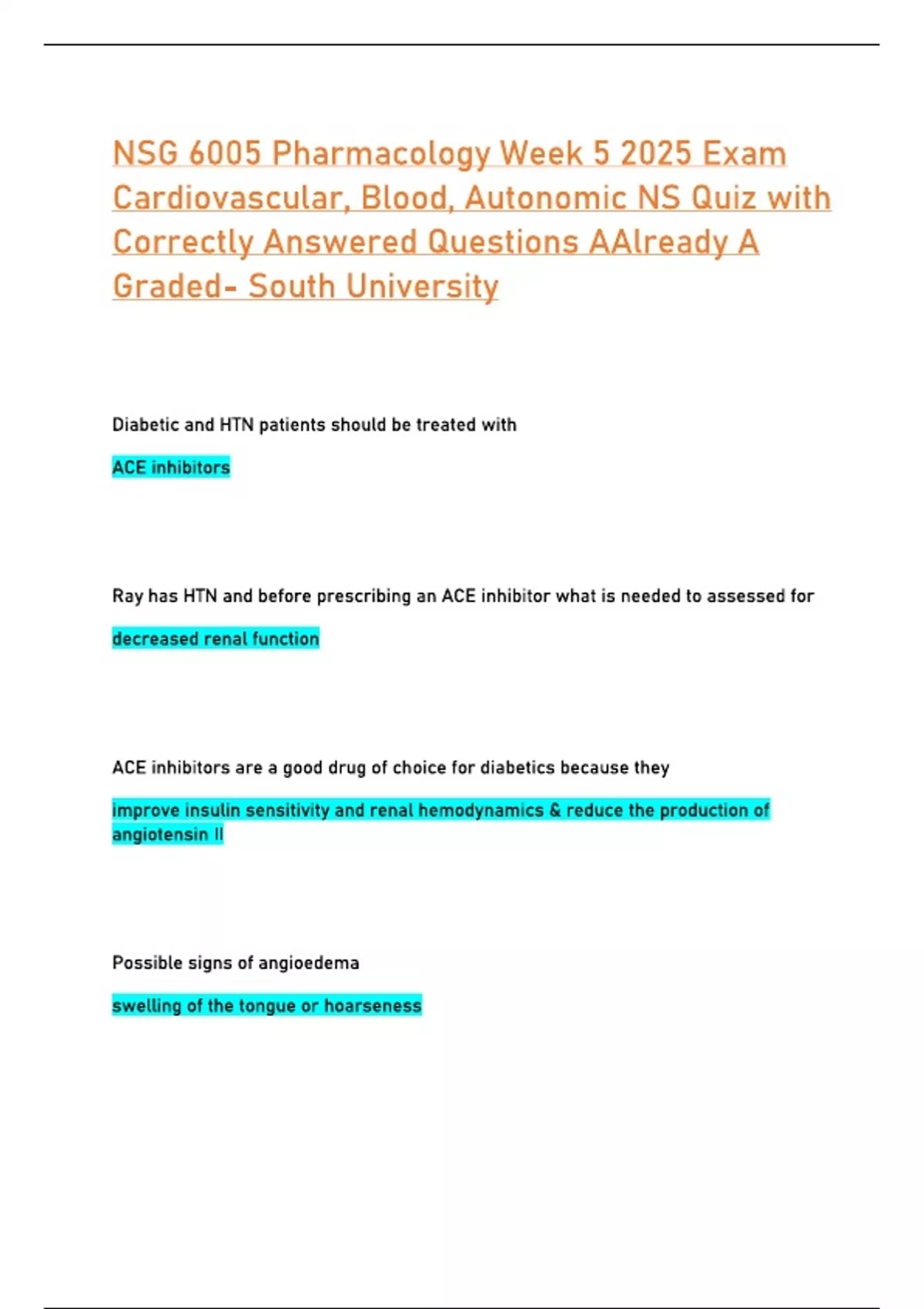 NSG 6005 Pharmacology Week 5 2025 Exam Cardiovascular, Blood, Autonomic NS Quiz with Correctly Answered Questions AAlready A Graded- South University

Diabetic and HTN patients should be treated with

ACE inhibitors

Ray has HTN and before prescribing an ACE inhibitor what is needed to assessed for

decreased renal function

ACE inhibitors are a good drug of choice for diabetics because they

improve insulin sensitivity and renal hemodynamics & reduce the production of angiotensin II

Possible signs of angioedema

swelling of the tongue or hoarseness